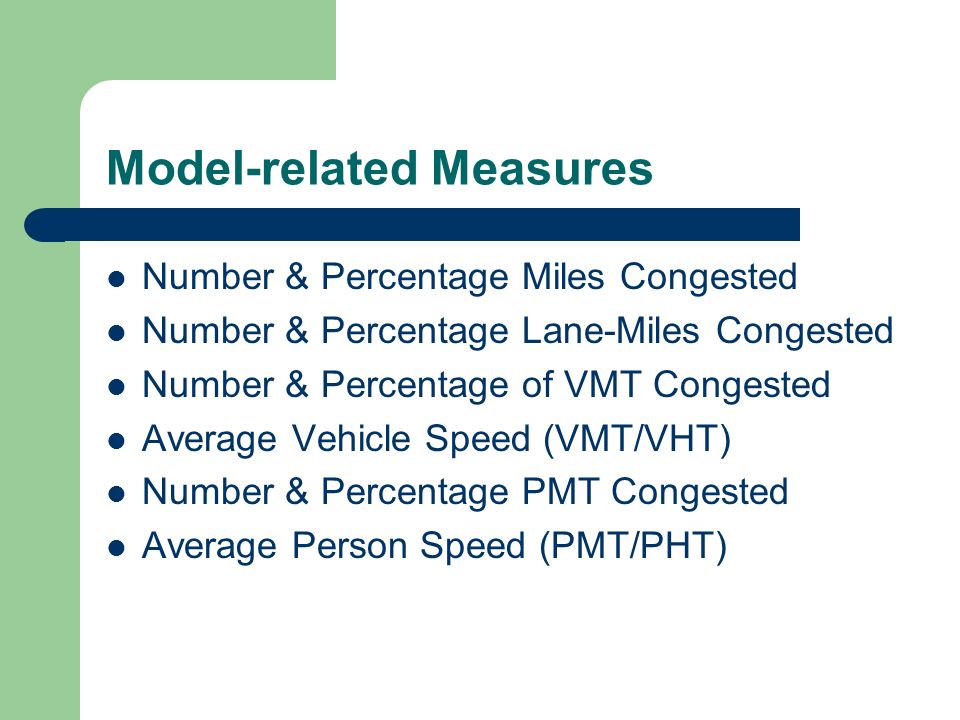 Model-related Measures

- Number & Percentage Miles Congested
- Number & Percentage Lane-Miles Congested
- Number & Percentage of VMT Congested
- Average Vehicle Speed (VMT/VHT)
- Number & Percentage PMT Congested
- Average Person Speed (PMT/PHT)